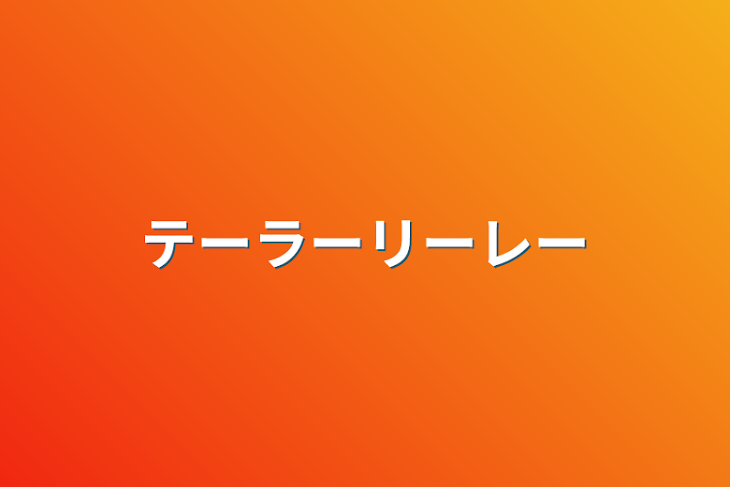 テーラーリーレー